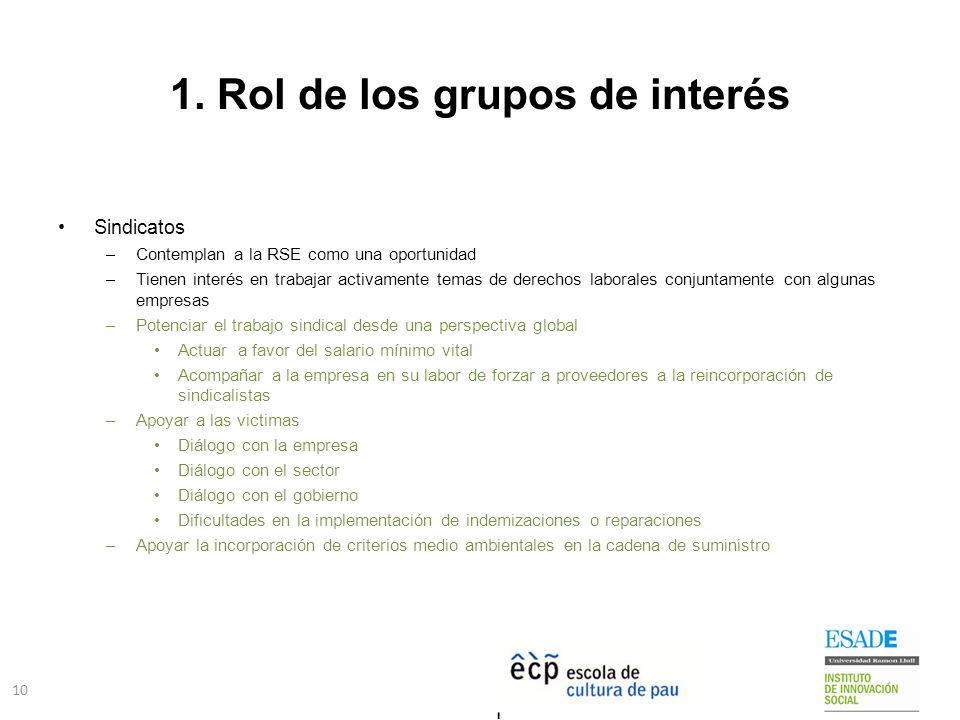 1. Rol de los grupos de interés

• Sindicatos
– Contemplan a la RSE como una oportunidad
– Tienen interés en trabajar activamente temas de derechos laborales conjuntamente con algunas empresas
– Potenciar el trabajo sindical desde una perspectiva global
• Actuar a favor del salario mínimo vital
• Acompañar a la empresa en su labor de forzar a proveedores a la reincorporación de sindicalistas
– Apoyar a las victimas
• Diálogo con la empresa
• Diálogo con el sector
• Diálogo con el gobierno
• Dificultades en la implementación de indemizaciones o reparaciones
– Apoyar la incorporación de criterios medio ambientales en la cadena de suministro

10

ecp escola de cultura de pau

ESADE
Universidad Ramon Llull
INSTITUTO DE INNOVACIÓN SOCIAL